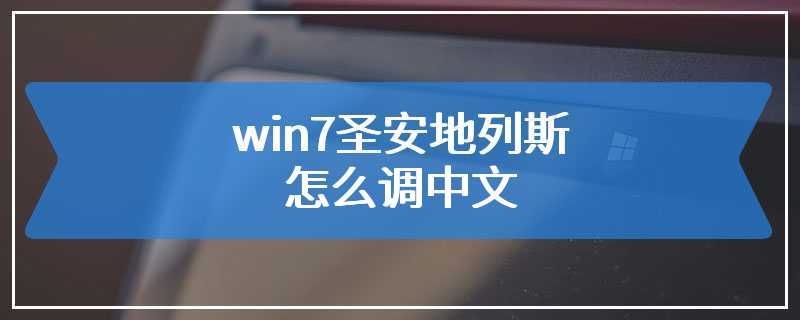 win7圣安地列斯
怎么调中文